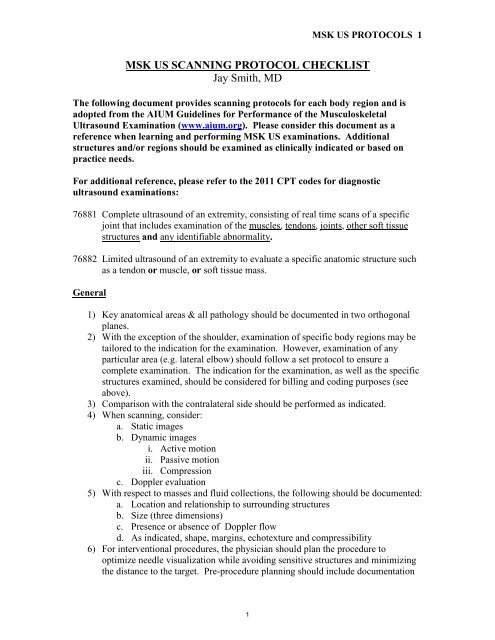 MSK US PROTOCOLS 1

MSK US SCANNING PROTOCOL CHECKLIST
Jay Smith, MD

The following document provides scanning protocols for each body region and is adopted from the AIUM Guidelines for Performance of the Musculoskeletal Ultrasound Examination (www.aium.org). Please consider this document as a reference when learning and performing MSK US examinations. Additional structures and/or regions should be examined as clinically indicated or based on practice needs.

For additional reference, please refer to the 2011 CPT codes for diagnostic ultrasound examinations:

76881 Complete ultrasound of an extremity, consisting of real time scans of a specific joint that includes examination of the muscles, tendons, joints, other soft tissue structures and any identifiable abnormality.

76882 Limited ultrasound of an extremity to evaluate a specific anatomic structure such as a tendon or muscle, or soft tissue mass.

General

1) Key anatomical areas & all pathology should be documented in two orthogonal planes.
2) With the exception of the shoulder, examination of specific body regions may be tailored to the indication for the examination. However, examination of any particular area (e.g. lateral elbow) should follow a set protocol to ensure a complete examination. The indication for the examination, as well as the specific structures examined, should be considered for billing and coding purposes (see above).
3) Comparison with the contralateral side should be performed as indicated.
4) When scanning, consider:
a. Static images
b. Dynamic images
i. Active motion
ii. Passive motion
iii. Compression
c. Doppler evaluation
5) With respect to masses and fluid collections, the following should be documented:
a. Location and relationship to surrounding structures
b. Size (three dimensions)
c. Presence or absence of Doppler flow
d. As indicated, shape, margins, echotexture and compressibility
6) For interventional procedures, the physician should plan the procedure to optimize needle visualization while avoiding sensitive structures and minimizing the distance to the target. Pre-procedure planning should include documentation

1